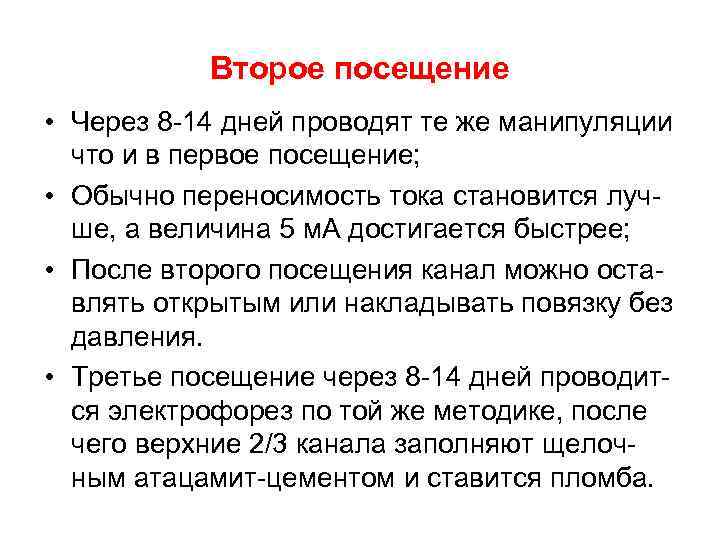 Второе посещение

• Через 8-14 дней проводят те же манипуляции что и в первое посещение;

• Обычно переносимость тока становится лучше, а величина 5 мА достигается быстрее;

• После второго посещения канал можно оставлять открытым или накладывать повязку без давления.

• Третье посещение через 8-14 дней проводится электрофорез по той же методике, после чего верхние 2/3 канала заполняют щелочным атацамит-цементом и ставится пломба.